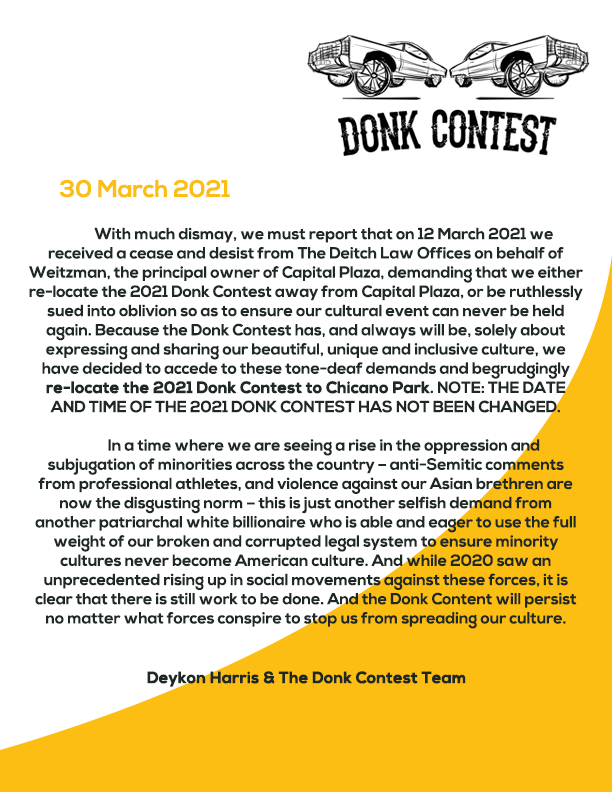 DONK CONTEST

30 March 2021

With much dismay, we must report that on 12 March 2021 we received a cease and desist from The Deitch Law Offices on behalf of Weitzman, the principal owner of Capital Plaza, demanding that we either re-locate the 2021 Donk Contest away from Capital Plaza, or be ruthlessly sued into oblivion so as to ensure our cultural event can never be held again. Because the Donk Contest has, and always will be, solely about expressing and sharing our beautiful, unique and inclusive culture, we have decided to accede to these tone-deaf demands and begrudgingly re-locate the 2021 Donk Contest to Chicano Park. NOTE: THE DATE AND TIME OF THE 2021 DONK CONTEST HAS NOT BEEN CHANGED.

In a time where we are seeing a rise in the oppression and subjugation of minorities across the country – anti-Semitic comments from professional athletes, and violence against our Asian brethren are now the disgusting norm – this is just another selfish demand from another patriarchal white billionaire who is able and eager to use the full weight of our broken and corrupted legal system to ensure minority cultures never become American culture. And while 2020 saw an unprecedented rising up in social movements against these forces, it is clear that there is still work to be done. And the Donk Content will persist no matter what forces conspire to stop us from spreading our culture.

Deykon Harris & The Donk Contest Team